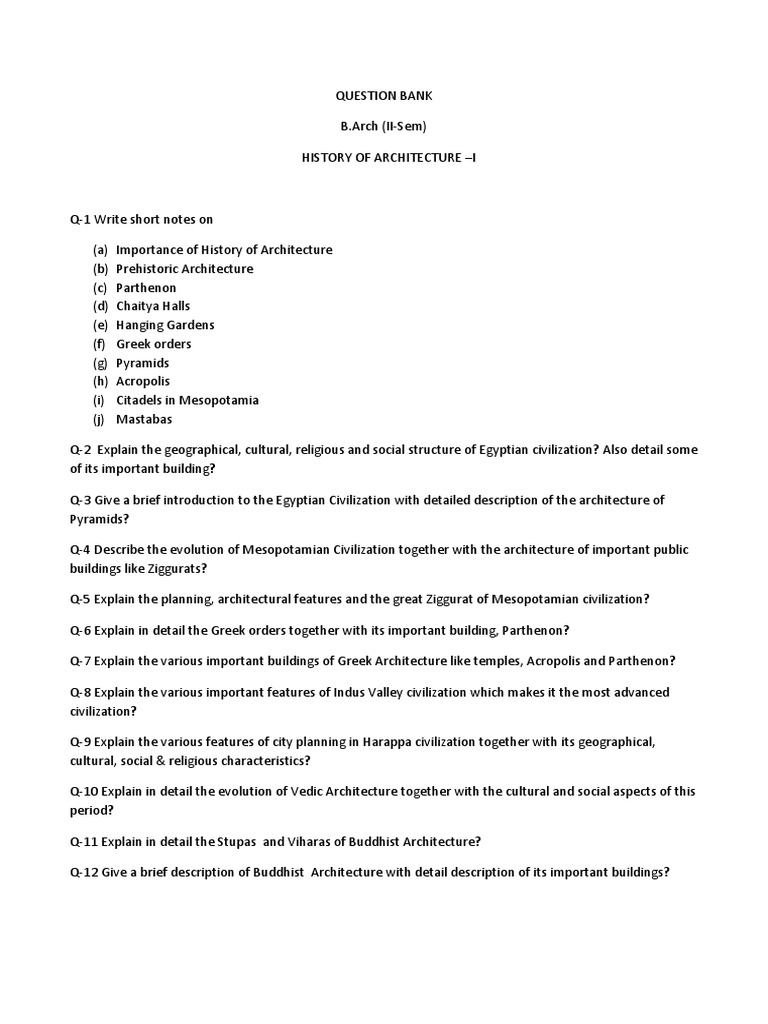 QUESTION BANK

B.Arch (II-Sem)

HISTORY OF ARCHITECTURE –I

Q-1 Write short notes on

(a) Importance of History of Architecture
(b) Prehistoric Architecture
(c) Parthenon
(d) Chaitya Halls
(e) Hanging Gardens
(f) Greek orders
(g) Pyramids
(h) Acropolis
(i) Citadels in Mesopotamia
(j) Mastabas

Q-2 Explain the geographical, cultural, religious and social structure of Egyptian civilization? Also detail some of its important building?

Q-3 Give a brief introduction to the Egyptian Civilization with detailed description of the architecture of Pyramids?

Q-4 Describe the evolution of Mesopotamian Civilization together with the architecture of important public buildings like Ziggurats?

Q-5 Explain the planning, architectural features and the great Ziggurat of Mesopotamian civilization?

Q-6 Explain in detail the Greek orders together with its important building, Parthenon?

Q-7 Explain the various important buildings of Greek Architecture like temples, Acropolis and Parthenon?

Q-8 Explain the various important features of Indus Valley civilization which makes it the most advanced civilization?

Q-9 Explain the various features of city planning in Harappa civilization together with its geographical, cultural, social & religious characteristics?

Q-10 Explain in detail the evolution of Vedic Architecture together with the cultural and social aspects of this period?

Q-11 Explain in detail the Stupas and Viharas of Buddhist Architecture?

Q-12 Give a brief description of Buddhist Architecture with detail description of its important buildings?